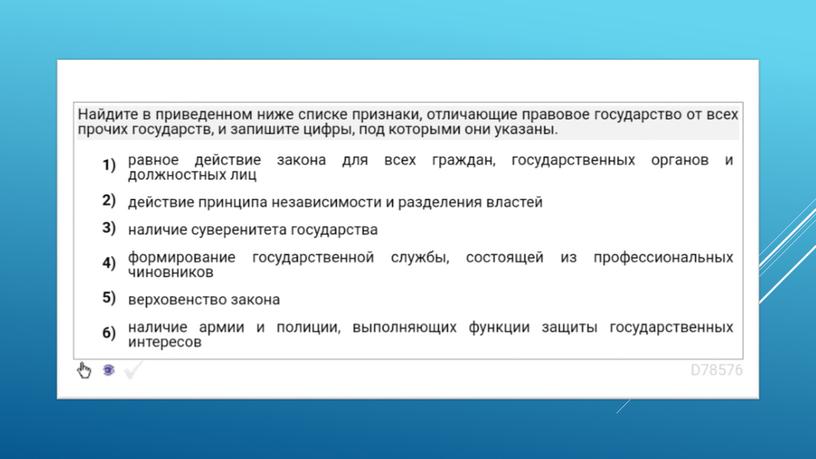 Найдите в приведенном ниже списке признаки, отличающие правовое государство от всех прочих государств, и запишите цифры, под которыми они указаны.

1) равное действие закона для всех граждан, государственных органов и должностных лиц

2) действие принципа независимости и разделения властей

3) наличие суверенитета государства

4) формирование государственной службы, состоящей из профессиональных чиновников

5) верховенство закона

6) наличие армии и полиции, выполняющих функции защиты государственных интересов

D78576